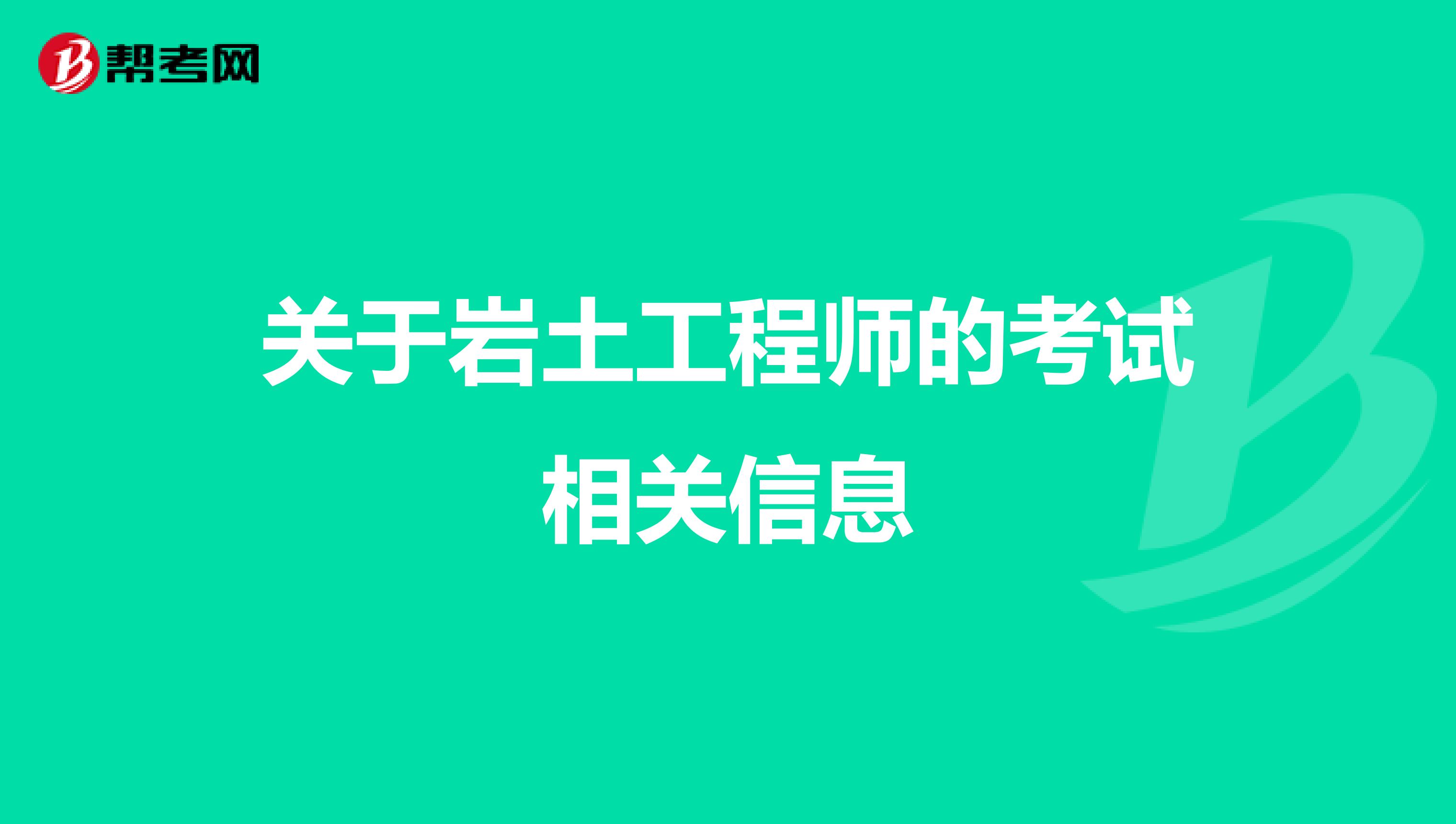 帮考网

关于岩土工程师的考试相关信息